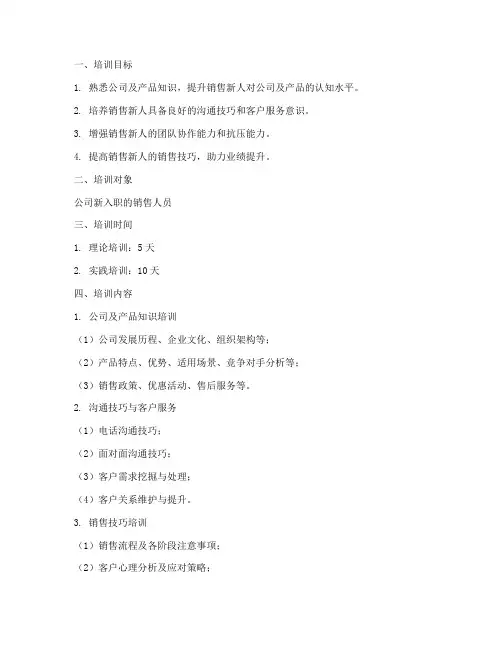 一、培训目标

1. 熟悉公司及产品知识，提升销售新人对公司及产品的认知水平。

2. 培养销售新人具备良好的沟通技巧和客户服务意识。

3. 增强销售新人的团队协作能力和抗压能力。

4. 提高销售新人的销售技巧，助力业绩提升。

二、培训对象

公司新入职的销售人员

三、培训时间

1. 理论培训：5天

2. 实践培训：10天

四、培训内容

1. 公司及产品知识培训

（1）公司发展历程、企业文化、组织架构等；

（2）产品特点、优势、适用场景、竞争对手分析等；

（3）销售政策、优惠活动、售后服务等。

2. 沟通技巧与客户服务

（1）电话沟通技巧；

（2）面对面沟通技巧；

（3）客户需求挖掘与处理；

（4）客户关系维护与提升。

3. 销售技巧培训

（1）销售流程及各阶段注意事项；

（2）客户心理分析及应对策略；